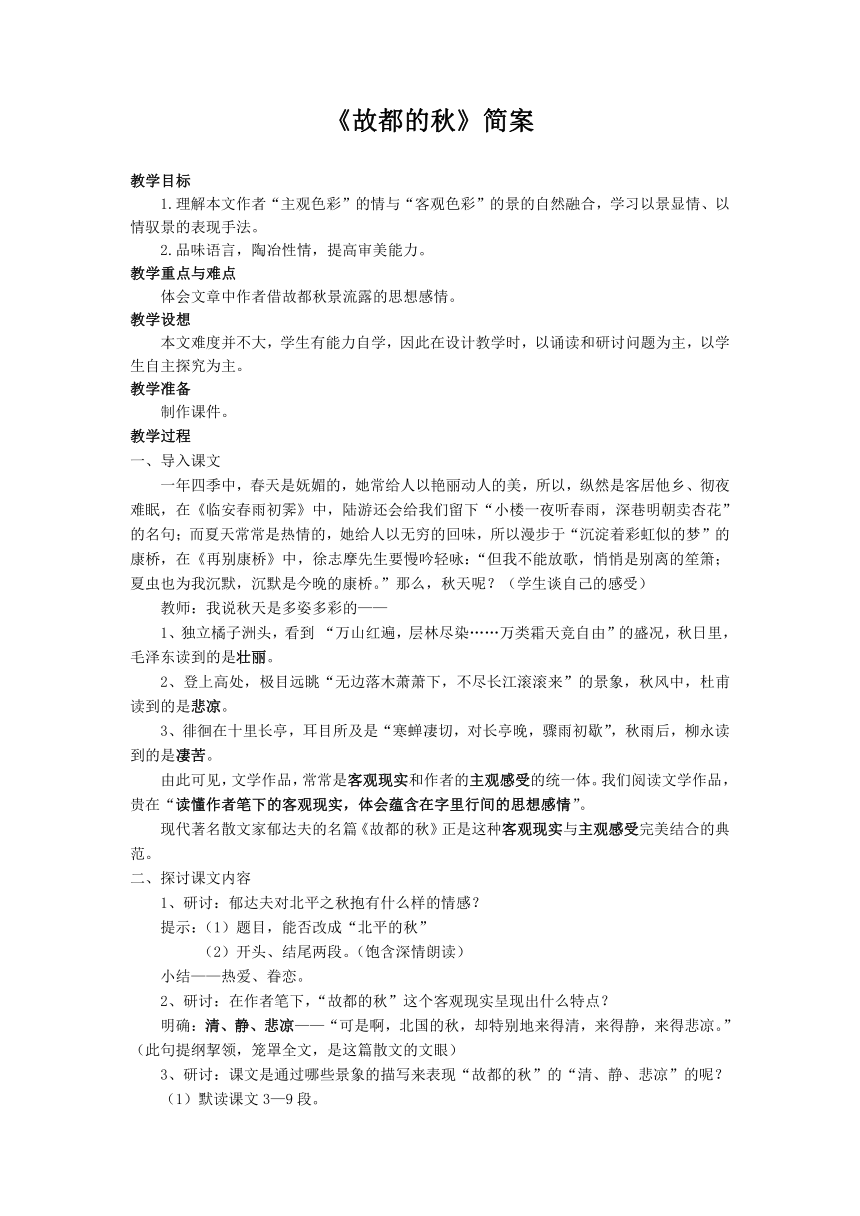 《故都的秋》简案

教学目标

1.理解本文作者“主观色彩”的情与“客观色彩”的景的自然融合，学习以景显情、以情驭景的表现手法。

2.品味语言，陶冶性情，提高审美能力。

教学重点与难点

体会文章中作者借故都秋景流露的思想感情。

教学设想

本文难度并不大，学生有能力自学，因此在设计教学时，以诵读和研讨问题为主，以学生自主探究为主。

教学准备

制作课件。

教学过程

一、导入课文

一年四季中，春天是妩媚的，她常给人以艳丽动人的美，所以，纵然是客居他乡、彻夜难眠，在《临安春雨初霁》中，陆游还会给我们留下“小楼一夜听春雨，深巷明朝卖杏花”的名句；而夏天常常是热情的，她给人以无穷的回味，所以漫步于“沉淀着彩虹似的梦”的康桥，在《再别康桥》中，徐志摩先生要慢吟轻咏：“但我不能放歌，悄悄是别离的笙箫；夏虫也为我沉默，沉默是今晚的康桥。”那么，秋天呢？（学生谈自己的感受）

教师：我说秋天是多姿多彩的——

1、独立橘子洲头，看到 “万山红遍，层林尽染……万类霜天竞自由”的盛况，秋日里，毛泽东读到的是壮丽。

2、登上高处，极目远眺“无边落木萧萧下，不尽长江滚滚来”的景象，秋风中，杜甫读到的是悲凉。

3、徘徊在十里长亭，耳目所及是“寒蝉凄切，对长亭晚，骤雨初歇”，秋雨后，柳永读到的是凄苦。

由此可见，文学作品，常常是客观现实和作者的主观感受的统一体。我们阅读文学作品，贵在“读懂作者笔下的客观现实，体会蕴含在字里行间的思想感情”。

现代著名散文家郁达夫的名篇《故都的秋》正是这种客观现实与主观感受完美结合的典范。

二、探讨课文内容

1、研讨：郁达夫对北平之秋抱有什么样的情感？

提示：（1）题目，能否改成“北平的秋”

（2）开头、结尾两段。（饱含深情朗读）

小结——热爱、眷恋。

2、研讨：在作者笔下，“故都的秋”这个客观现实呈现出什么特点？

明确：清、静、悲凉——“可是啊，北国的秋，却特别地来得清，来得静，来得悲凉。”（此句提纲挈领，笼罩全文，是这篇散文的文眼）

3、研讨：课文是通过哪些景象的描写来表现“故都的秋”的“清、静、悲凉”的呢？

（1）默读课文 3—9 段。